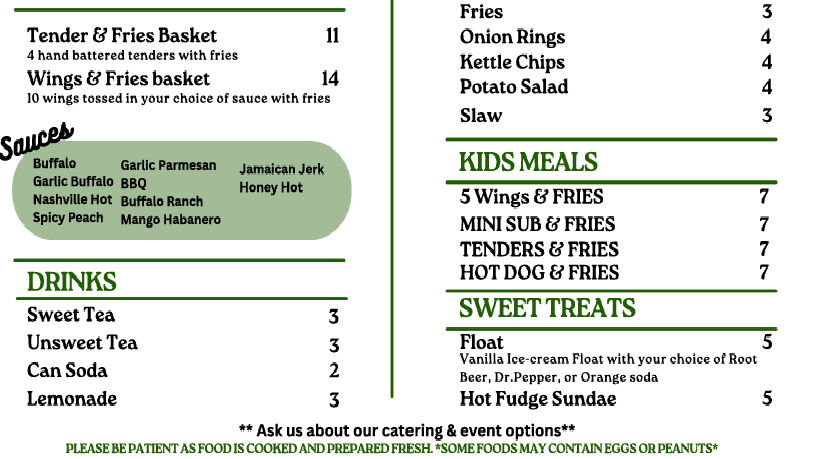 Tender & Fries Basket 11
4 hand battered tenders with fries

Wings & Fries basket 14
10 wings tossed in your choice of sauce with fries

Sauces

Buffalo
Garlic Buffalo
Nashville Hot
Spicy Peach

Garlic Parmesan
BBQ
Buffalo Ranch
Mango Habanero

Jamaican Jerk
Honey Hot

DRINKS

Sweet Tea 3
Unsweet Tea 3
Can Soda 2
Lemonade 3

Fries 3
Onion Rings 4
Kettle Chips 4
Potato Salad 4
Slaw 3

KIDS MEALS

5 Wings & FRIES 7
MINI SUB & FRIES 7
TENDERS & FRIES 7
HOT DOG & FRIES 7

SWEET TREATS

Float 5
Vanilla Ice-cream Float with your choice of Root Beer, Dr.Pepper, or Orange soda

Hot Fudge Sundae 5

** Ask us about our catering & event options**
PLEASE BE PATIENT AS FOOD IS COOKED AND PREPARED FRESH. *SOME FOODS MAY CONTAIN EGGS OR PEANUTS*